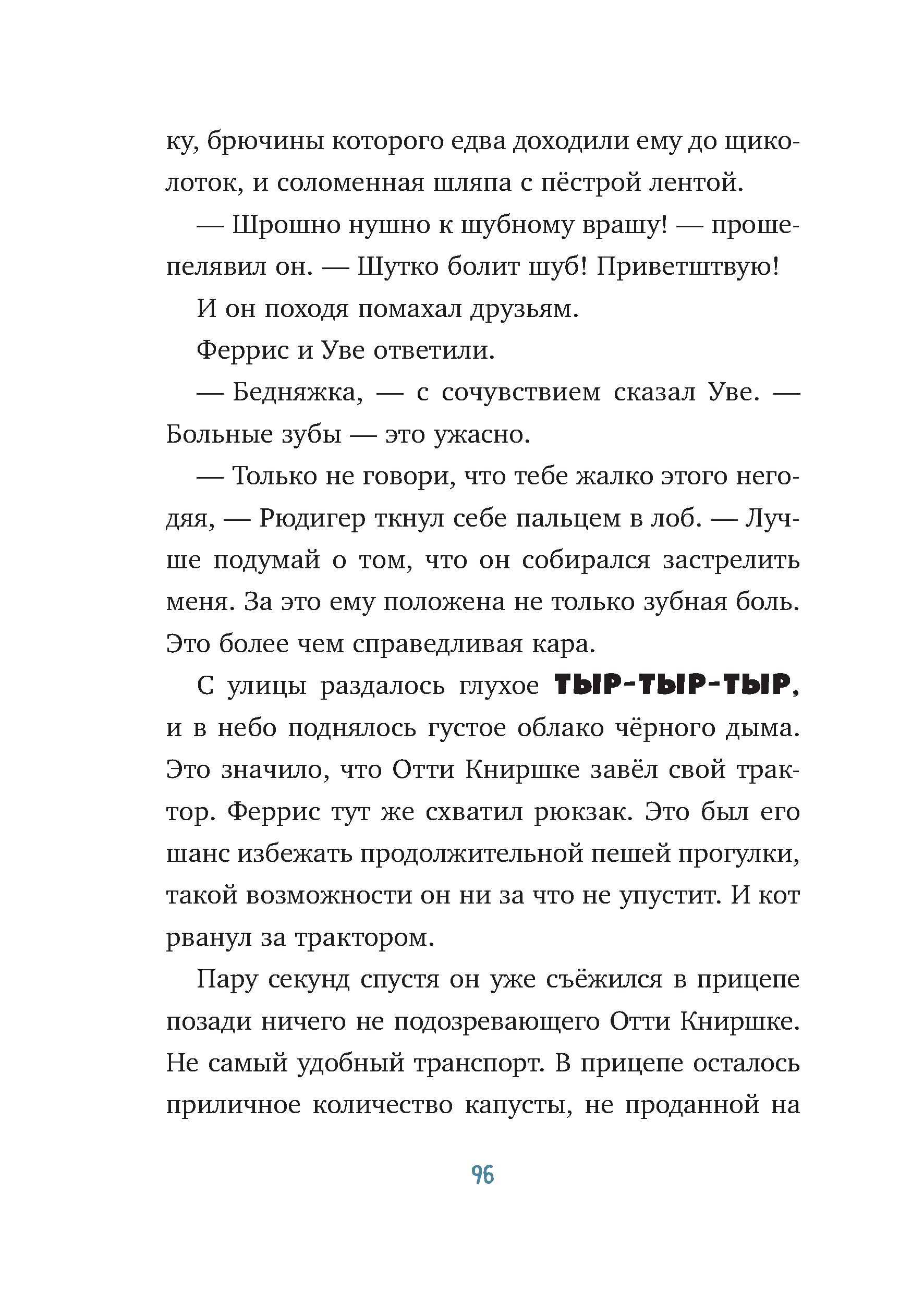 ку, брючины которого едва доходили ему до щиколоток, и соломенная шляпа с пёстрой лентой.

— Шрошно нушно к шубному врашу! — прошепелявил он. — Шутко болит шуб! Приветштвую!

И он походя помахал друзьям.

Феррис и Уве ответили.

— Бедняжка, — с сочувствием сказал Уве. — Больные зубы — это ужасно.

— Только не говори, что тебе жалко этого негодяя, — Рюдигер ткнул себе пальцем в лоб. — Лучше подумай о том, что он собирался застрелить меня. За это ему положена не только зубная боль. Это более чем справедливая кара.

С улицы раздалось глухое ТЫР-ТЫР-ТЫР, и в небо поднялось густое облако чёрного дыма. Это значило, что Отти Книршке завёл свой трактор. Феррис тут же схватил рюкзак. Это был его шанс избежать продолжительной пешей прогулки, такой возможности он ни за что не упустит. И кот рванул за трактором.

Пару секунд спустя он уже съёжился в прицепе позади ничего не подозревающего Отти Книршке. Не самый удобный транспорт. В прицепе осталось приличное количество капусты, не проданной на

96